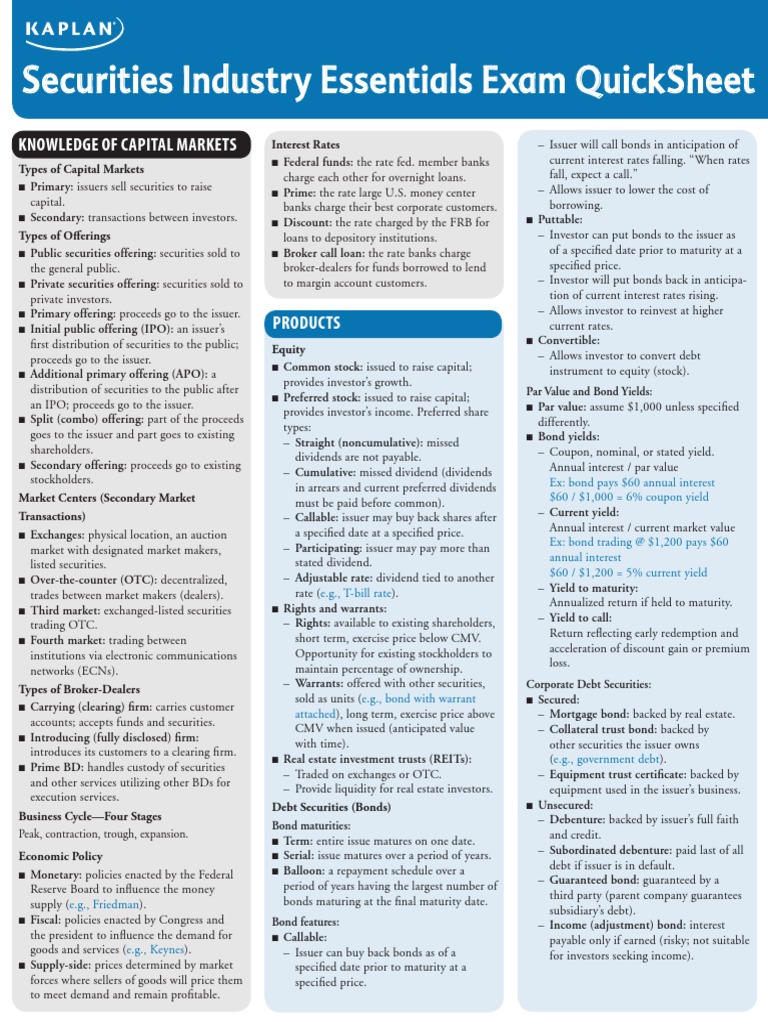 KAPLAN

Securities Industry Essentials Exam QuickSheet

KNOWLEDGE OF CAPITAL MARKETS

Types of Capital Markets
■ Primary: issuers sell securities to raise capital.
■ Secondary: transactions between investors.

Types of Offerings
■ Public securities offering: securities sold to the general public.
■ Private securities offering: securities sold to private investors.
■ Primary offering: proceeds go to the issuer.
■ Initial public offering (IPO): an issuer's first distribution of securities to the public; proceeds go to the issuer.
■ Additional primary offering (APO): a distribution of securities to the public after an IPO; proceeds go to the issuer.
■ Split (combo) offering: part of the proceeds goes to the issuer and part goes to existing shareholders.
■ Secondary offering: proceeds go to existing stockholders.

Market Centers (Secondary Market Transactions)
■ Exchanges: physical location, an auction market with designated market makers, listed securities.
■ Over-the-counter (OTC): decentralized, trades between market makers (dealers).
■ Third market: exchanged-listed securities trading OTC.
■ Fourth market: trading between institutions via electronic communications networks (ECNs).

Types of Broker-Dealers
■ Carrying (clearing) firm: carries customer accounts; accepts funds and securities.
■ Introducing (fully disclosed) firm: introduces its customers to a clearing firm.
■ Prime BD: handles custody of securities and other services utilizing other BDs for execution services.

Business Cycle—Four Stages
Peak, contraction, trough, expansion.

Economic Policy
■ Monetary: policies enacted by the Federal Reserve Board to influence the money supply (e.g., Friedman).
■ Fiscal: policies enacted by Congress and the president to influence the demand for goods and services (e.g., Keynes).
■ Supply-side: prices determined by market forces where sellers of goods will price them to meet demand and remain profitable.

Interest Rates
■ Federal funds: the rate fed. member banks charge each other for overnight loans.
■ Prime: the rate large U.S. money center banks charge their best corporate customers.
■ Discount: the rate charged by the FRB for loans to depository institutions.
■ Broker call loan: the rate banks charge broker-dealers for funds borrowed to lend to margin account customers.

PRODUCTS

Equity
■ Common stock: issued to raise capital; provides investor's growth.
■ Preferred stock: issued to raise capital; provides investor's income. Preferred share types:
– Straight (noncumulative): missed dividends are not payable.
– Cumulative: missed dividend (dividends in arrears and current preferred dividends must be paid before common).
– Callable: issuer may buy back shares after a specified date at a specified price.
– Participating: issuer may pay more than stated dividend.
– Adjustable rate: dividend tied to another rate (e.g., T-bill rate).
■ Rights and warrants:
– Rights: available to existing shareholders, short term, exercise price below CMV. Opportunity for existing stockholders to maintain percentage of ownership.
– Warrants: offered with other securities, sold as units (e.g., bond with warrant attached), long term, exercise price above CMV when issued (anticipated value with time).
■ Real estate investment trusts (REITs):
– Traded on exchanges or OTC.
– Provide liquidity for real estate investors.

Debt Securities (Bonds)
Bond maturities:
■ Term: entire issue matures on one date.
■ Serial: issue matures over a period of years.
■ Balloon: a repayment schedule over a period of years having the largest number of bonds maturing at the final maturity date.

Bond features:
■ Callable:
– Issuer can buy back bonds as of a specified date prior to maturity at a specified price.
– Issuer will call bonds in anticipation of current interest rates falling. "When rates fall, expect a call."
– Allows issuer to lower the cost of borrowing.
■ Puttable:
– Investor can put bonds to the issuer as of a specified date prior to maturity at a specified price.
– Investor will put bonds back in anticipation of current interest rates rising.
– Allows investor to reinvest at higher current rates.
■ Convertible:
– Allows investor to convert debt instrument to equity (stock).

Par Value and Bond Yields:
■ Par value: assume $1,000 unless specified differently.
■ Bond yields:
– Coupon, nominal, or stated yield. Annual interest / par value
Ex: bond pays $60 annual interest
$60 / $1,000 = 6% coupon yield
– Current yield:
Annual interest / current market value
Ex: bond trading @ $1,200 pays $60 annual interest
$60 / $1,200 = 5% current yield
– Yield to maturity:
Annualized return if held to maturity.
– Yield to call:
Return reflecting early redemption and acceleration of discount gain or premium loss.

Corporate Debt Securities:
■ Secured:
– Mortgage bond: backed by real estate.
– Collateral trust bond: backed by other securities the issuer owns (e.g., government debt).
– Equipment trust certificate: backed by equipment used in the issuer's business.
■ Unsecured:
– Debenture: backed by issuer's full faith and credit.
– Subordinated debenture: paid last of all debt if issuer is in default.
– Guaranteed bond: guaranteed by a third party (parent company guarantees subsidiary's debt).
– Income (adjustment) bond: interest payable only if earned (risky; not suitable for investors seeking income).